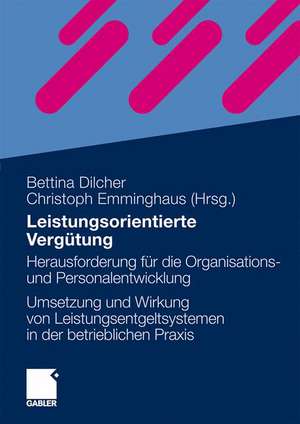 Bettina Dilcher
Christoph Emminghaus (Hrsg.)

Leistungsorientierte Vergütung

Herausforderung für die Organisations- und Personalentwicklung

Umsetzung und Wirkung von Leistungsentgeltsystemen in der betrieblichen Praxis

GABLER